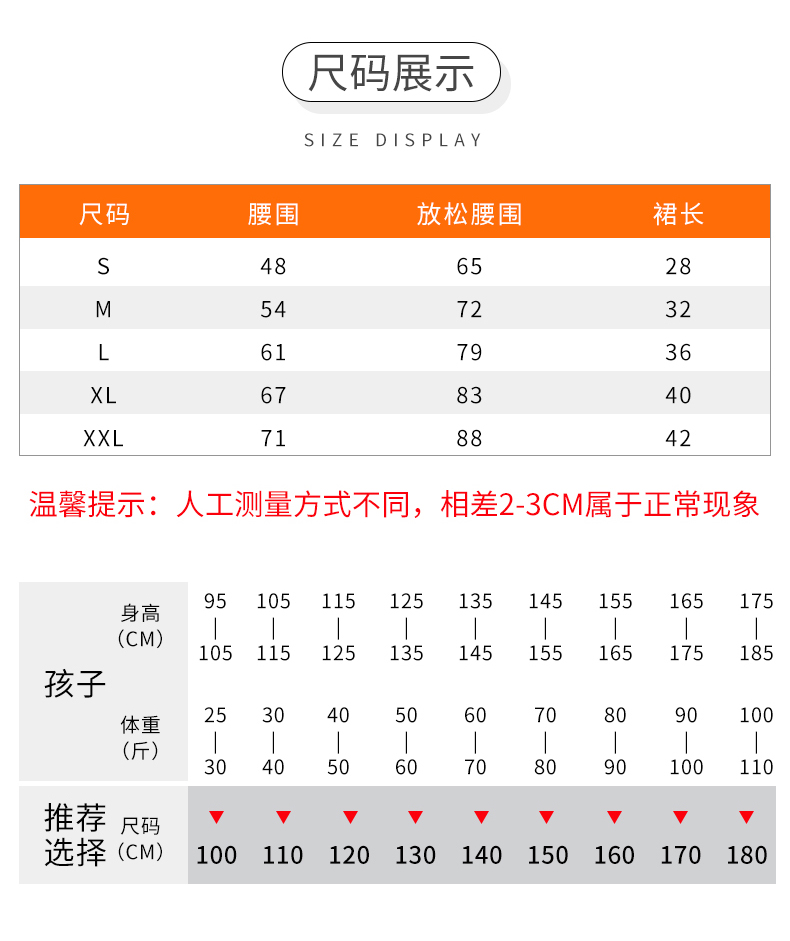 尺码展示

SIZE DISPLAY

| 尺码 | 腰围 | 放松腰围 | 裙长 |
|---|---|---|---|
| S | 48 | 65 | 28 |
| M | 54 | 72 | 32 |
| L | 61 | 79 | 36 |
| XL | 67 | 83 | 40 |
| XXL | 71 | 88 | 42 |

温馨提示：人工测量方式不同，相差2-3CM属于正常现象

| 孩子 | 身高（CM） | 95 \| 105 | 105 \| 115 | 115 \| 125 | 125 \| 135 | 135 \| 145 | 145 \| 155 | 155 \| 165 | 165 \| 175 | 175 \| 185 |
|---|---|---|---|---|---|---|---|---|---|---|
| 孩子 | 体重（斤） | 25 \| 30 | 30 \| 40 | 40 \| 50 | 50 \| 60 | 60 \| 70 | 70 \| 80 | 80 \| 90 | 90 \| 100 | 100 \| 110 |
| 推荐选择 | 尺码（CM） | 100 | 110 | 120 | 130 | 140 | 150 | 160 | 170 | 180 |